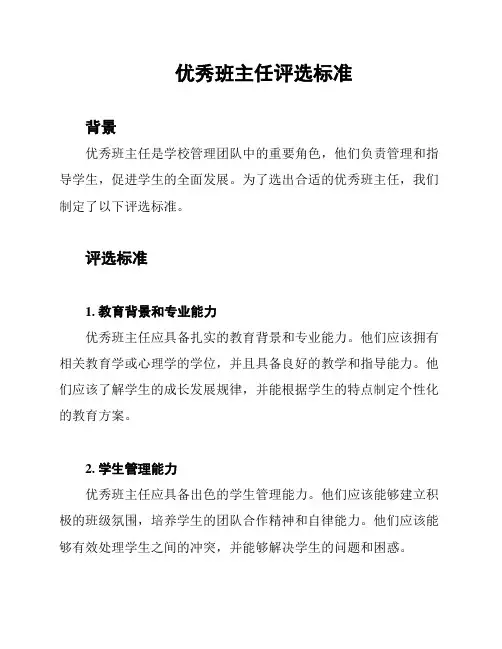 优秀班主任评选标准

背景

优秀班主任是学校管理团队中的重要角色，他们负责管理和指导学生，促进学生的全面发展。为了选出合适的优秀班主任，我们制定了以下评选标准。

评选标准

1. 教育背景和专业能力

优秀班主任应具备扎实的教育背景和专业能力。他们应该拥有相关教育学或心理学的学位，并且具备良好的教学和指导能力。他们应该了解学生的成长发展规律，并能根据学生的特点制定个性化的教育方案。

2. 学生管理能力

优秀班主任应具备出色的学生管理能力。他们应该能够建立积极的班级氛围，培养学生的团队合作精神和自律能力。他们应该能够有效处理学生之间的冲突，并能够解决学生的问题和困惑。